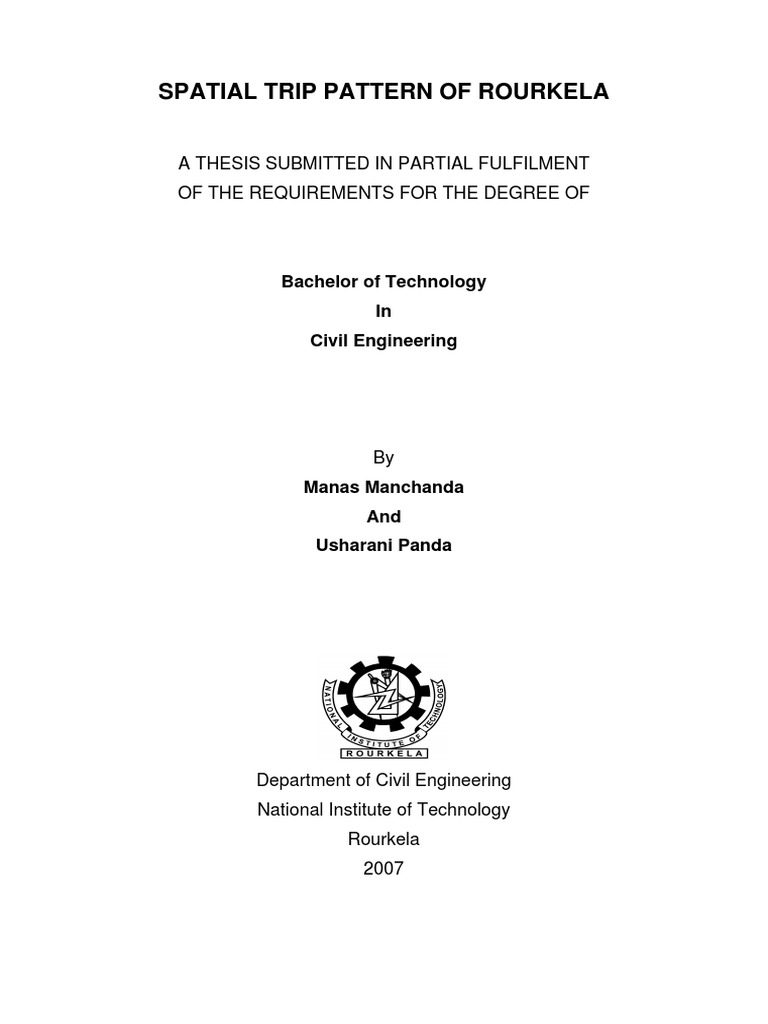 SPATIAL TRIP PATTERN OF ROURKELA

A THESIS SUBMITTED IN PARTIAL FULFILMENT OF THE REQUIREMENTS FOR THE DEGREE OF

Bachelor of Technology
In
Civil Engineering

By
Manas Manchanda
And
Usharani Panda

NATIONAL INSTITUTE OF TECHNOLOGY
ROURKELA

Department of Civil Engineering
National Institute of Technology
Rourkela
2007